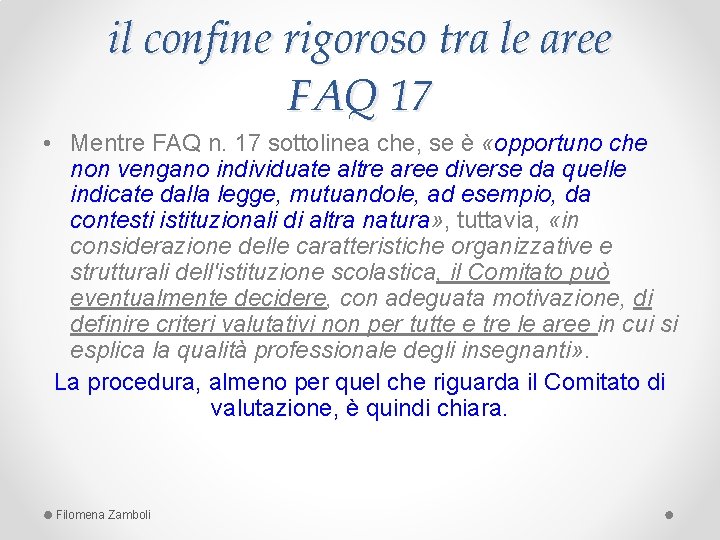 il confine rigoroso tra le aree
FAQ 17

• Mentre FAQ n. 17 sottolinea che, se è «opportuno che non vengano individuate altre aree diverse da quelle indicate dalla legge, mutuandole, ad esempio, da contesti istituzionali di altra natura», tuttavia, «in considerazione delle caratteristiche organizzative e strutturali dell'istituzione scolastica, il Comitato può eventualmente decidere, con adeguata motivazione, di definire criteri valutativi non per tutte e tre le aree in cui si esplica la qualità professionale degli insegnanti».

La procedura, almeno per quel che riguarda il Comitato di valutazione, è quindi chiara.

Filomena Zamboli